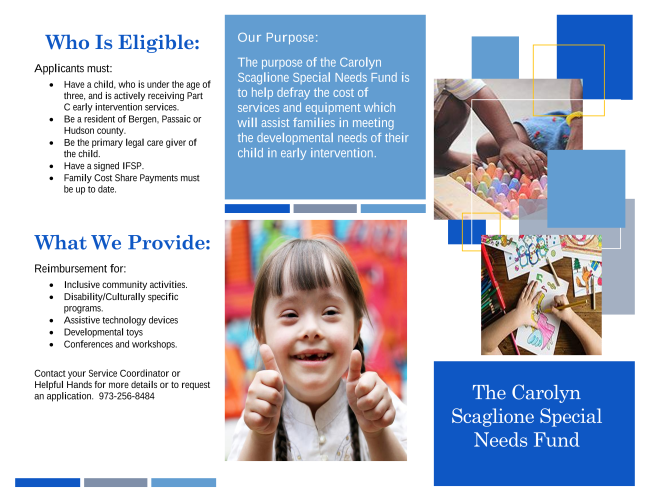 Who Is Eligible:

Applicants must:

- Have a child, who is under the age of three, and is actively receiving Part C early intervention services.
- Be a resident of Bergen, Passaic or Hudson county.
- Be the primary legal care giver of the child.
- Have a signed IFSP.
- Family Cost Share Payments must be up to date.

What We Provide:

Reimbursement for:

- Inclusive community activities.
- Disability/Culturally specific programs.
- Assistive technology devices
- Developmental toys
- Conferences and workshops.

Contact your Service Coordinator or Helpful Hands for more details or to request an application. 973-256-8484

Our Purpose:

The purpose of the Carolyn Scaglione Special Needs Fund is to help defray the cost of services and equipment which will assist families in meeting the developmental needs of their child in early intervention.

The Carolyn Scaglione Special Needs Fund